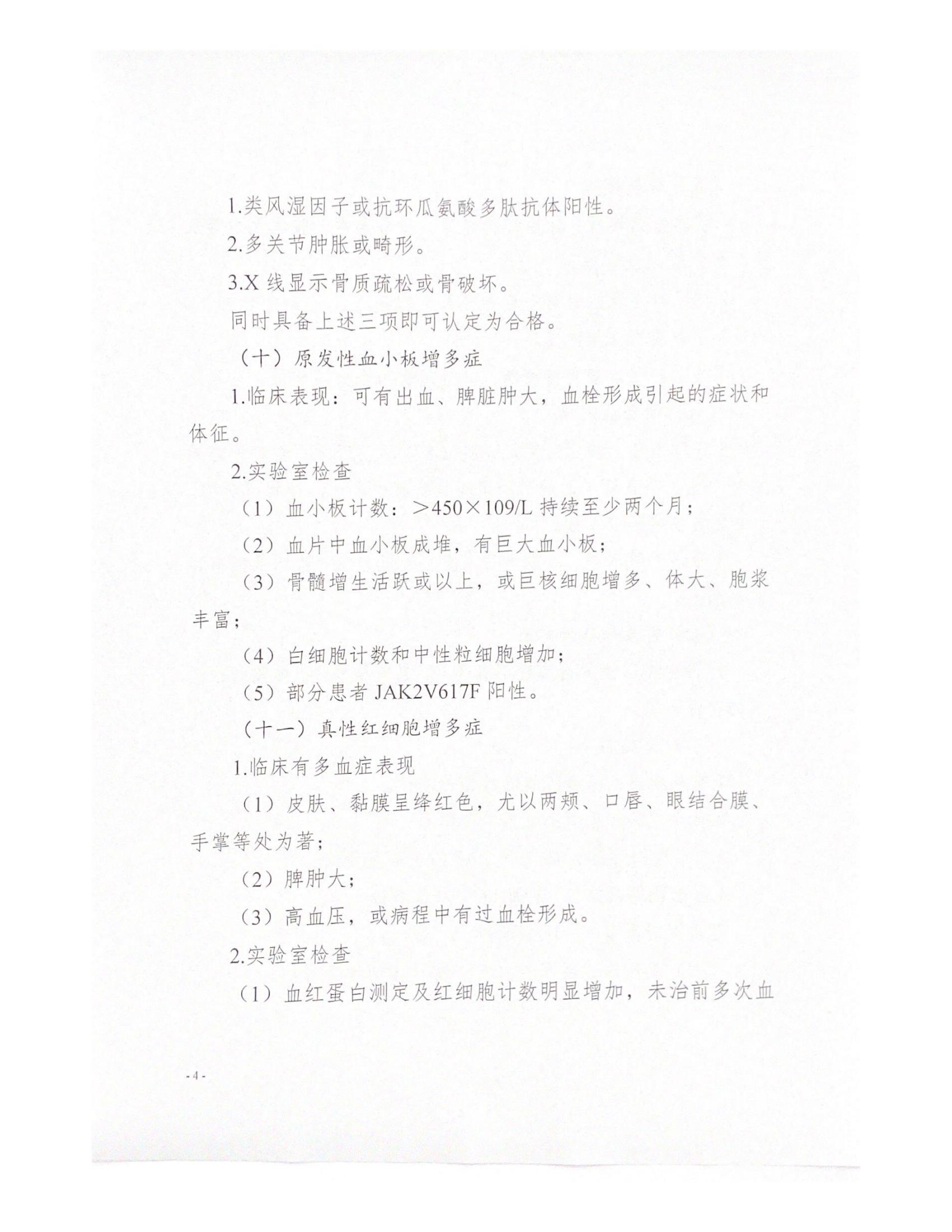 1.类风湿因子或抗环瓜氨酸多肽抗体阳性。

2.多关节肿胀或畸形。

3.X 线显示骨质疏松或骨破坏。

同时具备上述三项即可认定为合格。

（十）原发性血小板增多症

1.临床表现：可有出血、脾脏肿大，血栓形成引起的症状和体征。

2.实验室检查

（1）血小板计数：>450×109/L 持续至少两个月；

（2）血片中血小板成堆，有巨大血小板；

（3）骨髓增生活跃或以上，或巨核细胞增多、体大、胞浆丰富；

（4）白细胞计数和中性粒细胞增加；

（5）部分患者 JAK2V617F 阳性。

（十一）真性红细胞增多症

1.临床有多血症表现

（1）皮肤、黏膜呈绛红色，尤以两颊、口唇、眼结合膜、手掌等处为著；

（2）脾肿大；

（3）高血压，或病程中有过血栓形成。

2.实验室检查

（1）血红蛋白测定及红细胞计数明显增加，未治前多次血

- 4 -